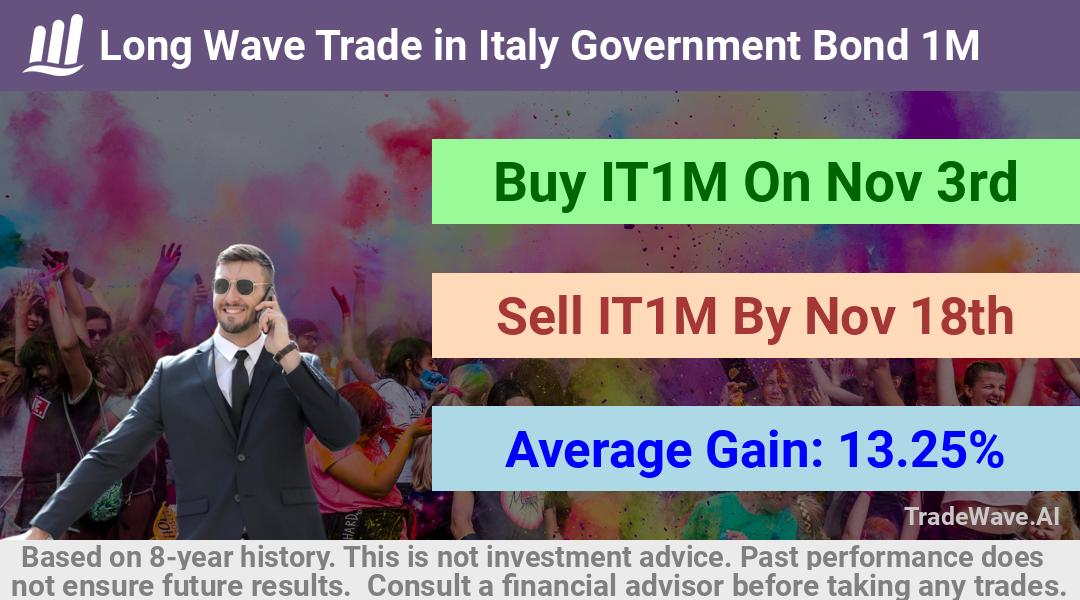 Long Wave Trade in Italy Government Bond 1M

Buy IT1M On Nov 3rd

Sell IT1M By Nov 18th

Average Gain: 13.25%

TradeWave.AI

Based on 8-year history. This is not investment advice. Past performance does not ensure future results. Consult a financial advisor before taking any trades.